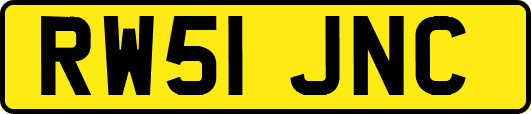 RW51 JNC